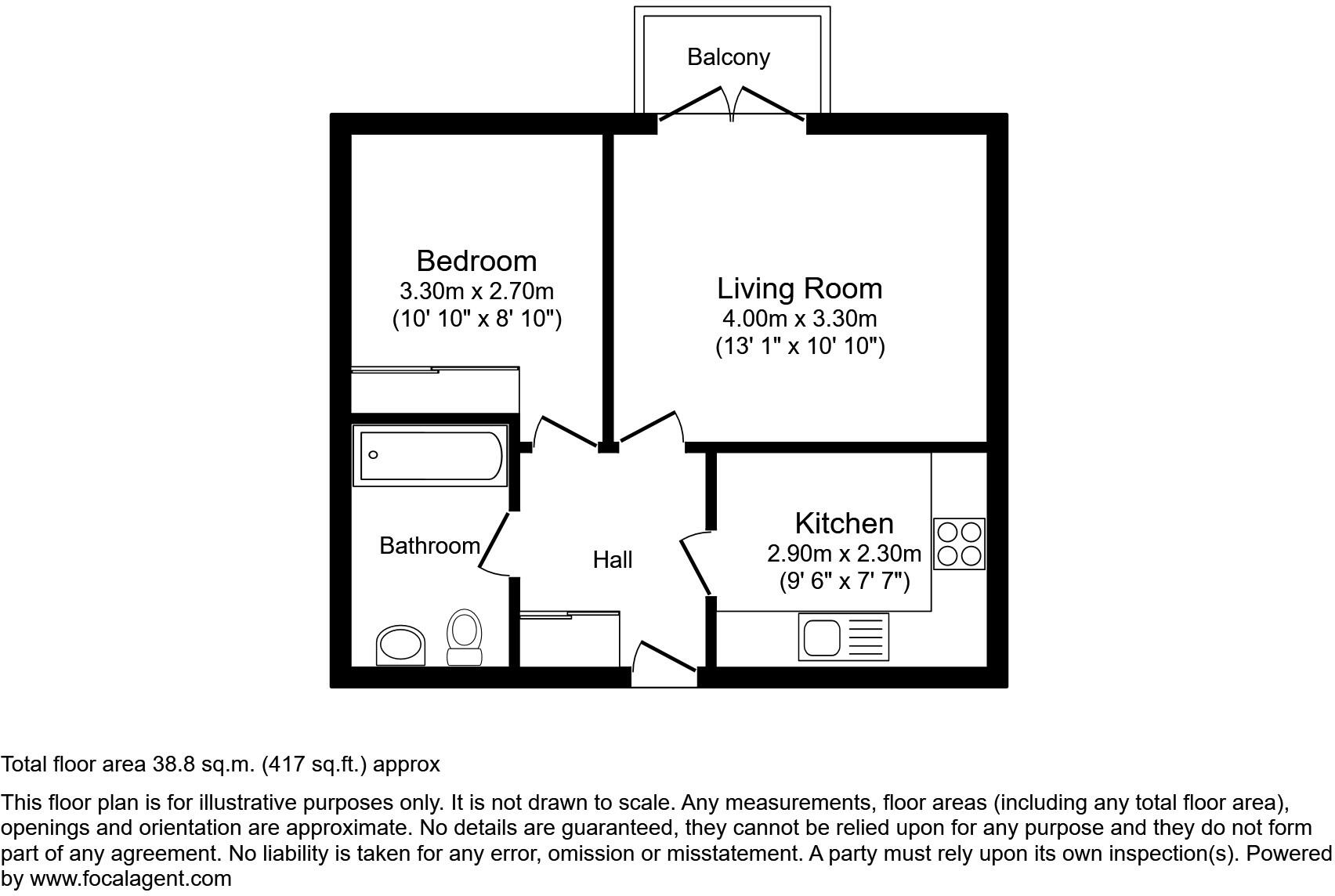 Balcony

Bedroom
3.30m x 2.70m
(10' 10" x 8' 10")

Living Room
4.00m x 3.30m
(13' 1" x 10' 10")

Bathroom

Hall

Kitchen
2.90m x 2.30m
(9' 6" x 7' 7")

Total floor area 38.8 sq.m. (417 sq.ft.) approx

This floor plan is for illustrative purposes only. It is not drawn to scale. Any measurements, floor areas (including any total floor area), openings and orientation are approximate. No details are guaranteed, they cannot be relied upon for any purpose and they do not form part of any agreement. No liability is taken for any error, omission or misstatement. A party must rely upon its own inspection(s). Powered by www.focalagent.com